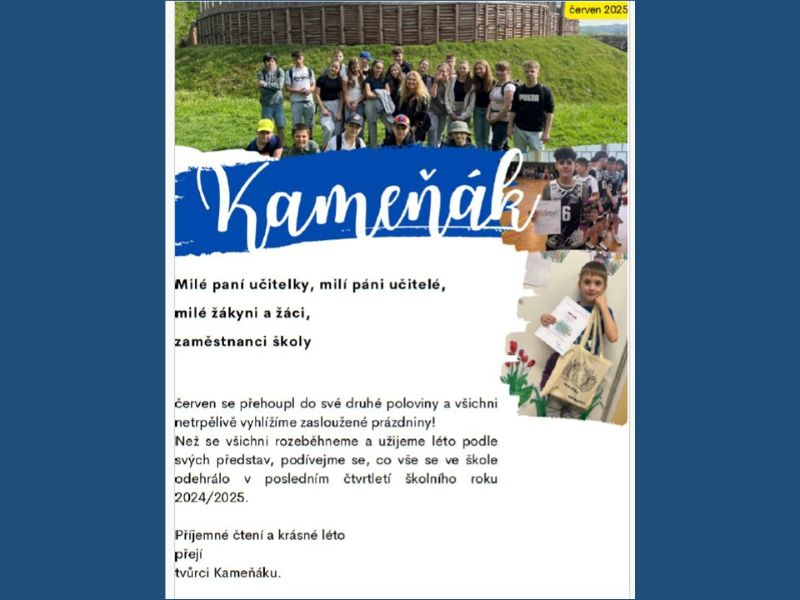 červen 2025

Kameňák

Milé paní učitelky, milí páni učitelé,

milé žákyni a žáci,

zaměstnanci školy

červen se přehoupl do své druhé poloviny a všichni netrpělivě vyhlížíme zasloužené prázdniny!
Než se všichni rozeběhneme a užijeme léto podle svých představ, podívejme se, co vše se ve škole odehrálo v posledním čtvrtletí školního roku 2024/2025.

Příjemné čtení a krásné léto
přejí
tvůrci Kameňáku.